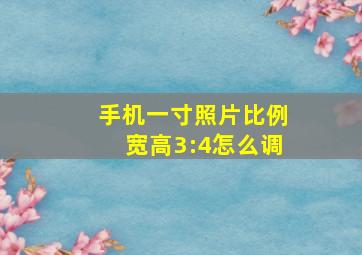 手机一寸照片比例宽高3:4怎么调